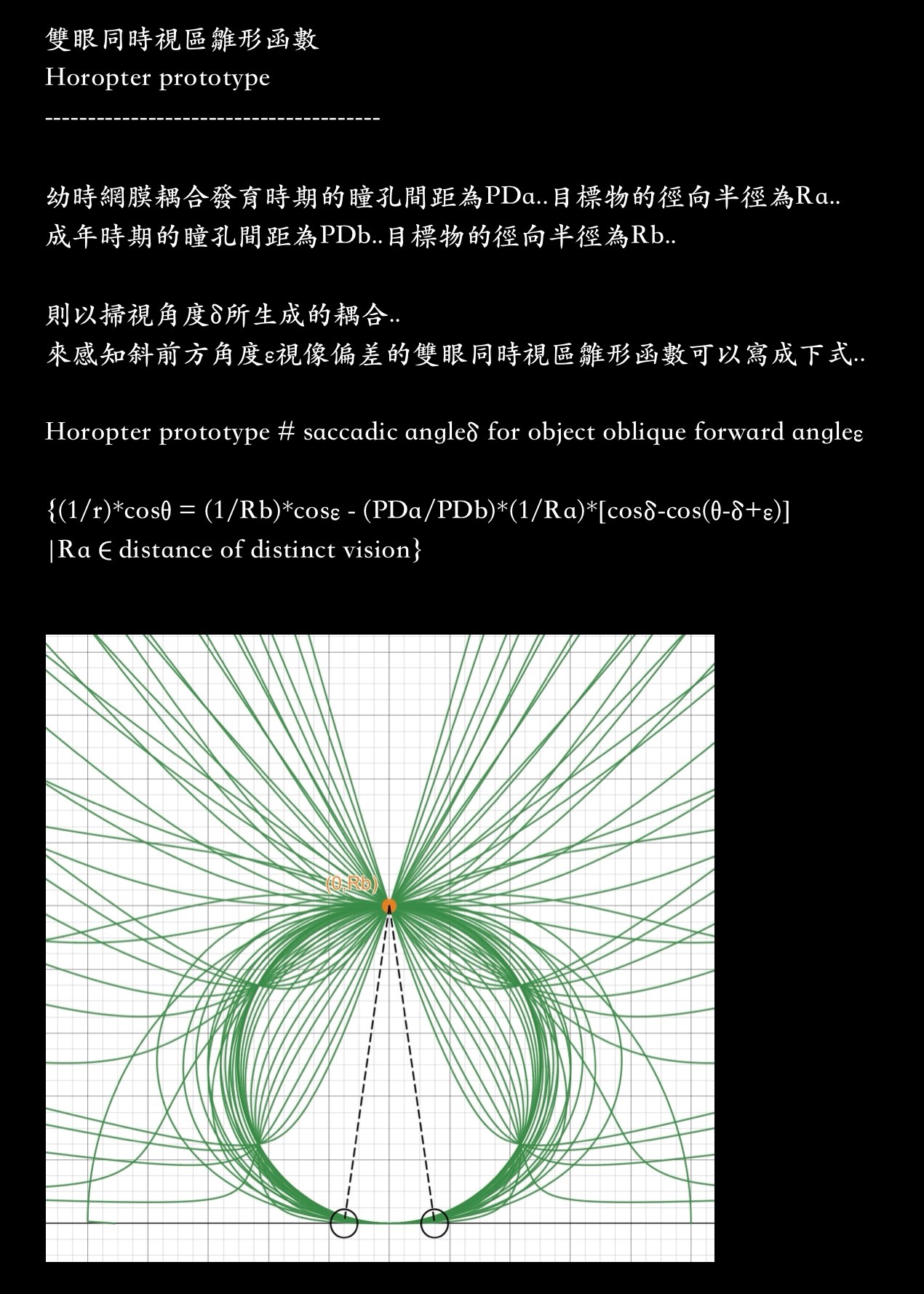 雙眼同時視區雛形函數
Horopter prototype
--------------------------------------

幼時網膜耦合發育時期的瞳孔間距為PDa..目標物的徑向半徑為Ra..
成年時期的瞳孔間距為PDb..目標物的徑向半徑為Rb..

則以掃視角度δ所生成的耦合..
來感知斜前方角度ε視像偏差的雙眼同時視區雛形函數可以寫成下式..

Horopter prototype # saccadic angleδ for object oblique forward angleε

{(1/r)*cosθ = (1/Rb)*cosε - (PDa/PDb)*(1/Ra)*[cosδ-cos(θ-δ+ε)]
|Ra ∈ distance of distinct vision}

(0,Rb)